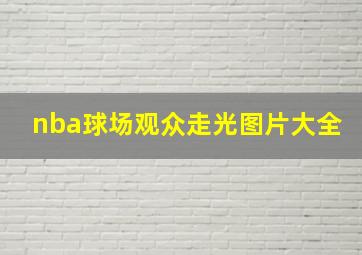 nba球场观众走光图片大全